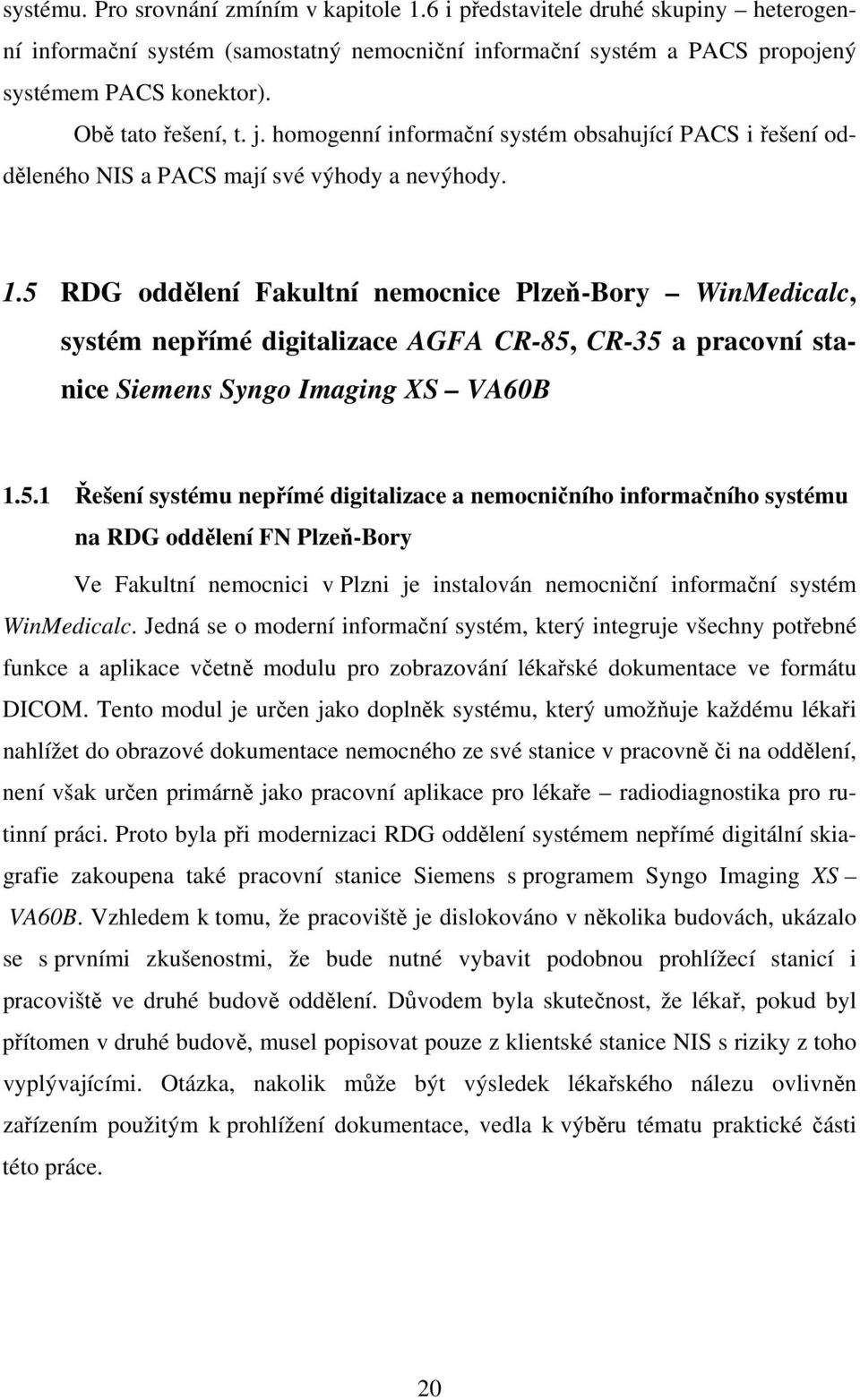 systému. Pro srovnání zmíním v kapitole 1.6 i představitele druhé skupiny – heterogenní informační systém (samostatný nemocniční informační systém a PACS propojený systémem PACS konektor).

Obě tato řešení, t. j. homogenní informační systém obsahující PACS i řešení odděleného NIS a PACS mají své výhody a nevýhody.

1.5 RDG oddělení Fakultní nemocnice Plzeň-Bory – WinMedicalc, systém nepřímé digitalizace AGFA CR-85, CR-35 a pracovní stanice Siemens Syngo Imaging XS – VA60B

1.5.1 Řešení systému nepřímé digitalizace a nemocničního informačního systému na RDG oddělení FN Plzeň-Bory

Ve Fakultní nemocnici v Plzni je instalován nemocniční informační systém WinMedicalc. Jedná se o moderní informační systém, který integruje všechny potřebné funkce a aplikace včetně modulu pro zobrazování lékařské dokumentace ve formátu DICOM. Tento modul je určen jako doplněk systému, který umožňuje každému lékaři nahlížet do obrazové dokumentace nemocného ze své stanice v pracovně či na oddělení, není však určen primárně jako pracovní aplikace pro lékaře – radiodiagnostika pro rutinní práci. Proto byla při modernizaci RDG oddělení systémem nepřímé digitální skiagrafie zakoupena také pracovní stanice Siemens s programem Syngo Imaging XS – VA60B. Vzhledem k tomu, že pracoviště je dislokováno v několika budovách, ukázalo se s prvními zkušenostmi, že bude nutné vybavit podobnou prohlížecí stanicí i pracoviště ve druhé budově oddělení. Důvodem byla skutečnost, že lékař, pokud byl přítomen v druhé budově, musel popisovat pouze z klientské stanice NIS s riziky z toho vyplývajícími. Otázka, nakolik může být výsledek lékařského nálezu ovlivněn zařízením použitým k prohlížení dokumentace, vedla k výběru tématu praktické části této práce.

20